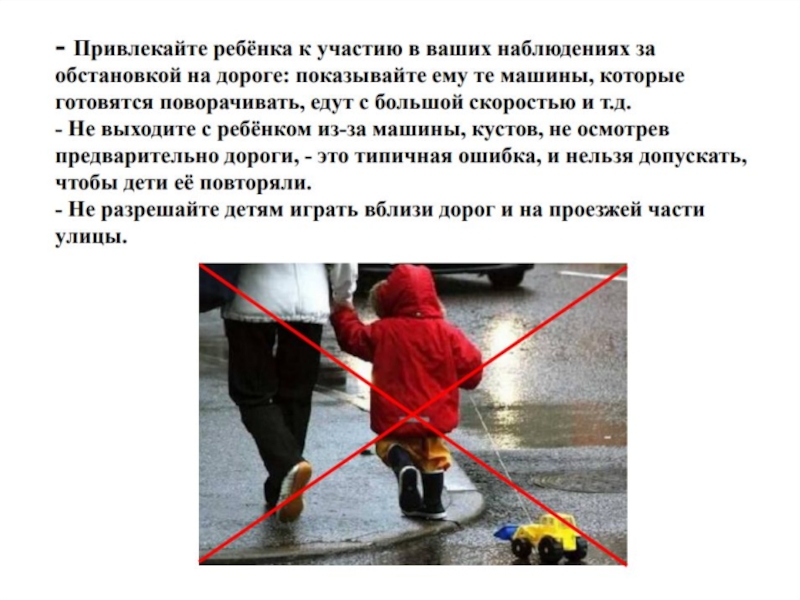 - Привлекайте ребёнка к участию в ваших наблюдениях за обстановкой на дороге: показывайте ему те машины, которые готовятся поворачивать, едут с большой скоростью и т.д.

- Не выходите с ребёнком из-за машины, кустов, не осмотрев предварительно дороги, - это типичная ошибка, и нельзя допускать, чтобы дети её повторяли.

- Не разрешайте детям играть вблизи дорог и на проезжей части улицы.